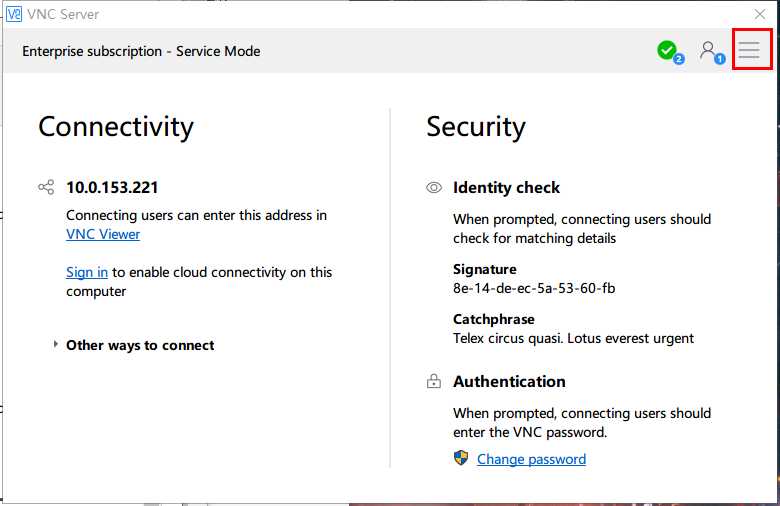 VNC Server

Enterprise subscription - Service Mode

2 1

Connectivity

10.0.153.221

Connecting users can enter this address in VNC Viewer

Sign in to enable cloud connectivity on this computer

Other ways to connect

Security

Identity check

When prompted, connecting users should check for matching details

Signature
8e-14-de-ec-5a-53-60-fb

Catchphrase
Telex circus quasi. Lotus everest urgent

Authentication

When prompted, connecting users should enter the VNC password.

Change password